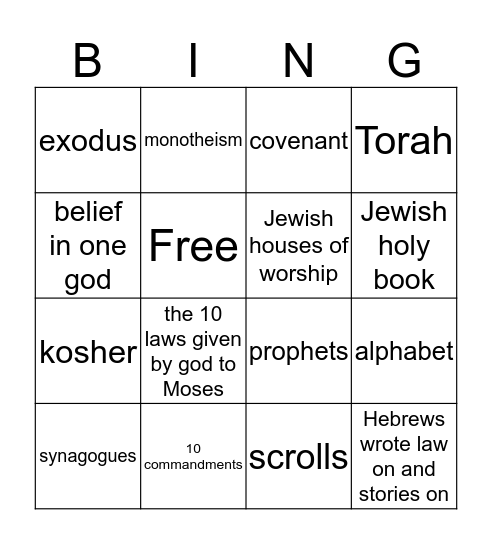 | B | I | N | G |
|---|---|---|---|
| exodus | monotheism | covenant | Torah |
| belief in one god | Free | Jewish houses of worship | Jewish holy book |
| kosher | the 10 laws given by god to Moses | prophets | alphabet |
| synagogues | 10 commandments | scrolls | Hebrews wrote law on and stories on |